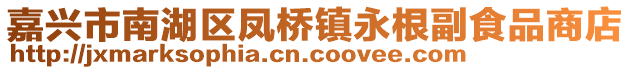 嘉兴市南湖区凤桥镇永根副食品商店
http://jxmarksophia.cn.coovee.com